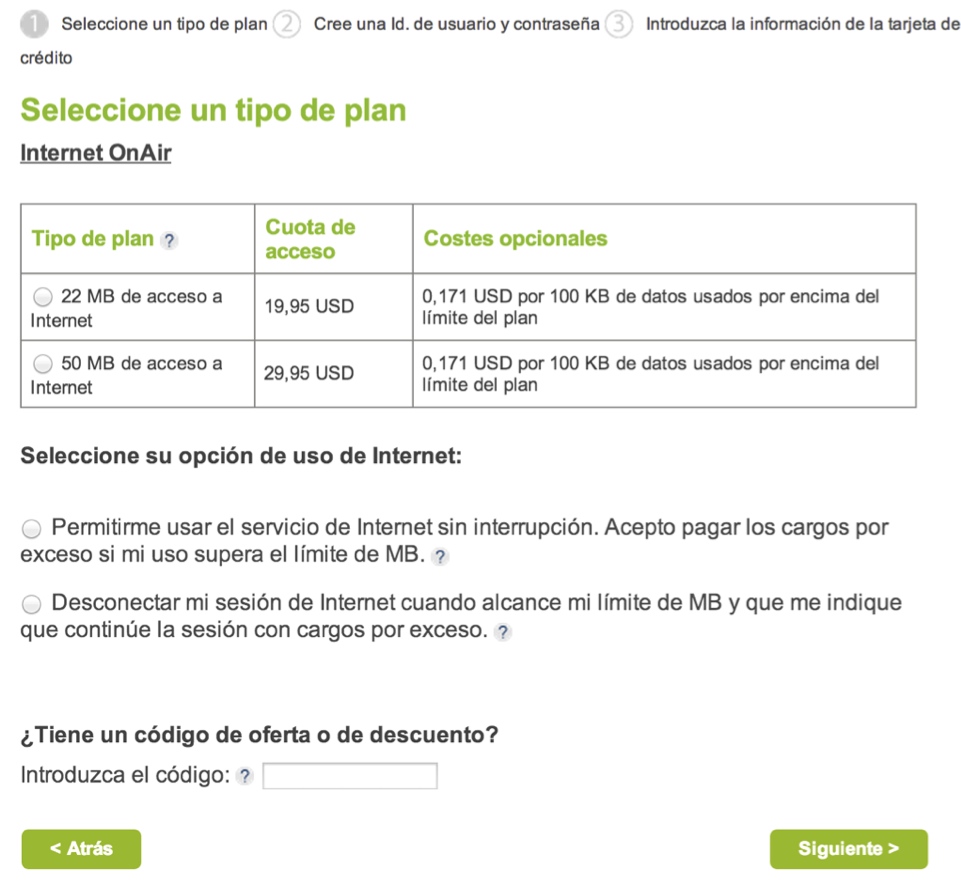 1 Seleccione un tipo de plan 2 Cree una Id. de usuario y contraseña 3 Introduzca la información de la tarjeta de crédito

Seleccione un tipo de plan

Internet OnAir

| Tipo de plan ? | Cuota de acceso | Costes opcionales |
|---|---|---|
| 22 MB de acceso a Internet | 19,95 USD | 0,171 USD por 100 KB de datos usados por encima del límite del plan |
| 50 MB de acceso a Internet | 29,95 USD | 0,171 USD por 100 KB de datos usados por encima del límite del plan |

Seleccione su opción de uso de Internet:

Permitirme usar el servicio de Internet sin interrupción. Acepto pagar los cargos por exceso si mi uso supera el límite de MB. ?

Desconectar mi sesión de Internet cuando alcance mi límite de MB y que me indique que continúe la sesión con cargos por exceso. ?

¿Tiene un código de oferta o de descuento?

Introduzca el código: ?

< Atrás

Siguiente >